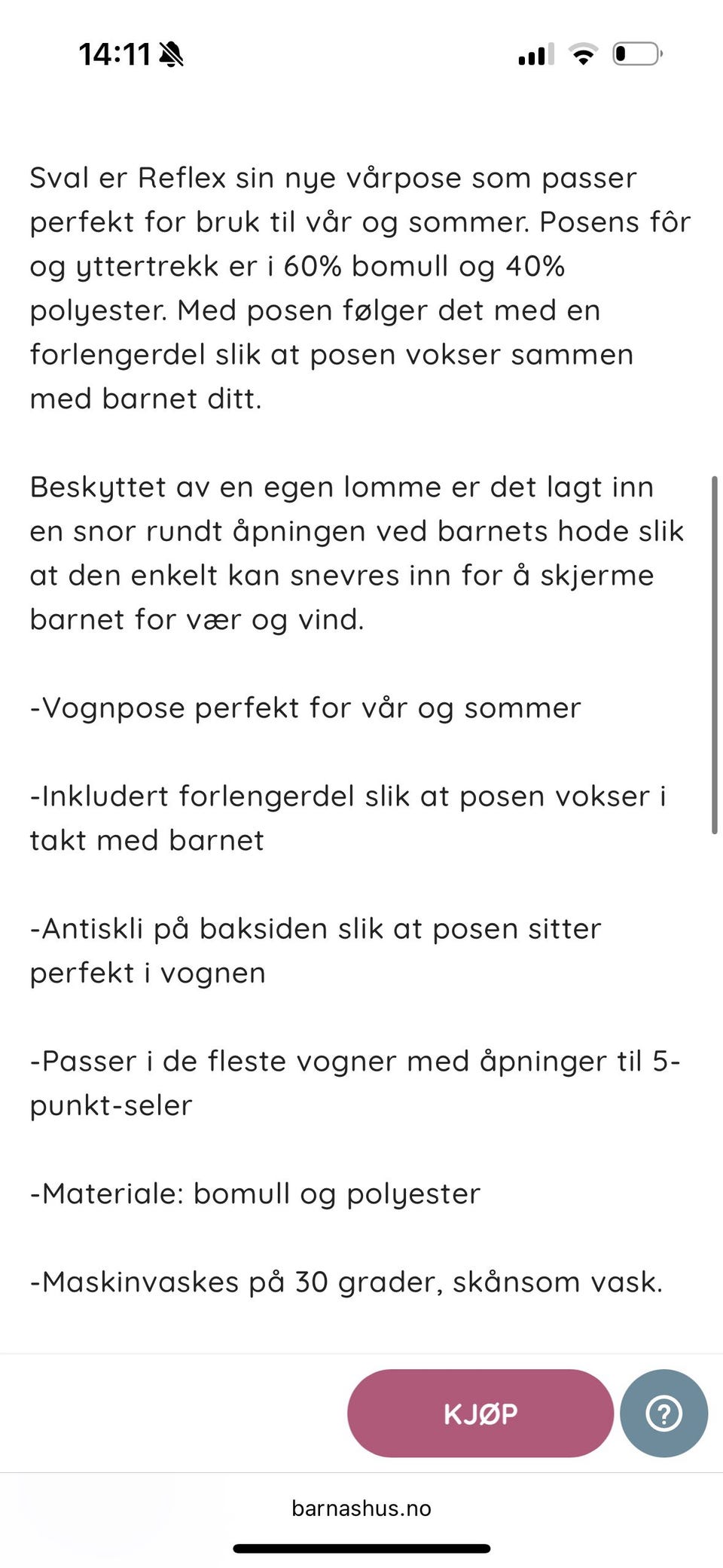 14:11

Sval er Reflex sin nye vårpose som passer perfekt for bruk til vår og sommer. Posens fôr og yttertrekk er i 60% bomull og 40% polyester. Med posen følger det med en forlengerdel slik at posen vokser sammen med barnet ditt.

Beskyttet av en egen lomme er det lagt inn en snor rundt åpningen ved barnets hode slik at den enkelt kan snevres inn for å skjerme barnet for vær og vind.

-Vognpose perfekt for vår og sommer

-Inkludert forlengerdel slik at posen vokser i takt med barnet

-Antiskli på baksiden slik at posen sitter perfekt i vognen

-Passer i de fleste vogner med åpninger til 5-punkt-seler

-Materiale: bomull og polyester

-Maskinvaskes på 30 grader, skånsom vask.

KJØP

?

barnashus.no